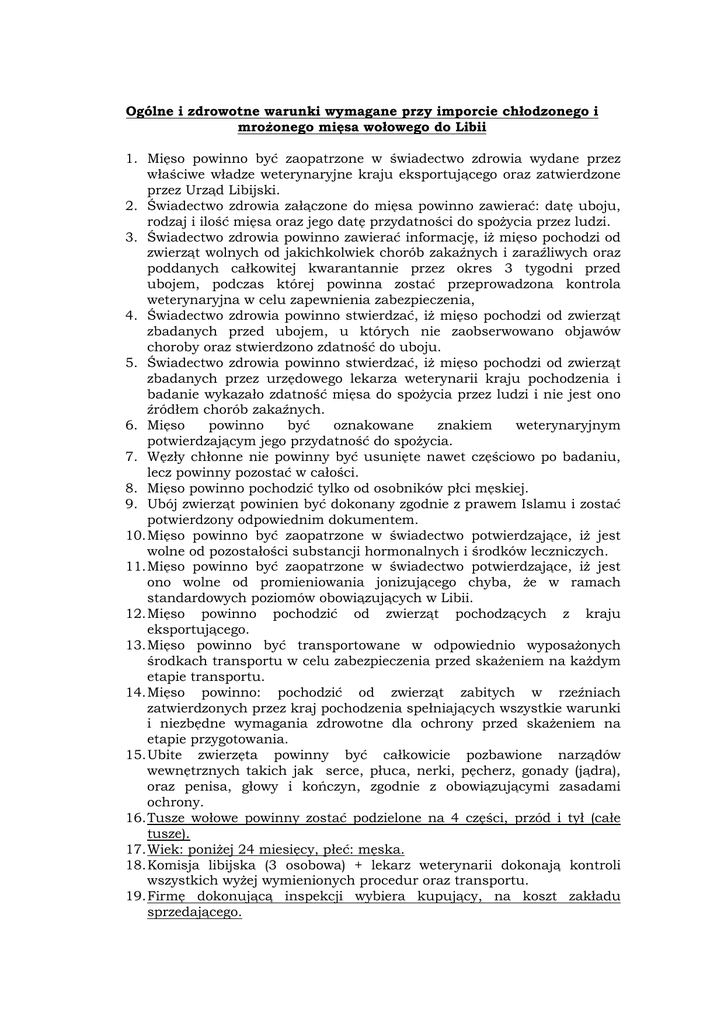 Ogólne i zdrowotne warunki wymagane przy imporcie chłodzonego i mrożonego mięsa wołowego do Libii

1. Mięso powinno być zaopatrzone w świadectwo zdrowia wydane przez właściwe władze weterynaryjne kraju eksportującego oraz zatwierdzone przez Urząd Libijski.
2. Świadectwo zdrowia załączone do mięsa powinno zawierać: datę uboju, rodzaj i ilość mięsa oraz jego datę przydatności do spożycia przez ludzi.
3. Świadectwo zdrowia powinno zawierać informację, iż mięso pochodzi od zwierząt wolnych od jakichkolwiek chorób zakaźnych i zaraźliwych oraz poddanych całkowitej kwarantannie przez okres 3 tygodni przed ubojem, podczas której powinna zostać przeprowadzona kontrola weterynaryjna w celu zapewnienia zabezpieczenia,
4. Świadectwo zdrowia powinno stwierdzać, iż mięso pochodzi od zwierząt zbadanych przed ubojem, u których nie zaobserwowano objawów choroby oraz stwierdzono zdatność do uboju.
5. Świadectwo zdrowia powinno stwierdzać, iż mięso pochodzi od zwierząt zbadanych przez urzędowego lekarza weterynarii kraju pochodzenia i badanie wykazało zdatność mięsa do spożycia przez ludzi i nie jest ono źródłem chorób zakaźnych.
6. Mięso powinno być oznakowane znakiem weterynaryjnym potwierdzającym jego przydatność do spożycia.
7. Węzły chłonne nie powinny być usunięte nawet częściowo po badaniu, lecz powinny pozostać w całości.
8. Mięso powinno pochodzić tylko od osobników płci męskiej.
9. Ubój zwierząt powinien być dokonany zgodnie z prawem Islamu i zostać potwierdzony odpowiednim dokumentem.
10. Mięso powinno być zaopatrzone w świadectwo potwierdzające, iż jest wolne od pozostałości substancji hormonalnych i środków leczniczych.
11. Mięso powinno być zaopatrzone w świadectwo potwierdzające, iż jest ono wolne od promieniowania jonizującego chyba, że w ramach standardowych poziomów obowiązujących w Libii.
12. Mięso powinno pochodzić od zwierząt pochodzących z kraju eksportującego.
13. Mięso powinno być transportowane w odpowiednio wyposażonych środkach transportu w celu zabezpieczenia przed skażeniem na każdym etapie transportu.
14. Mięso powinno: pochodzić od zwierząt zabitych w rzeźniach zatwierdzonych przez kraj pochodzenia spełniających wszystkie warunki i niezbędne wymagania zdrowotne dla ochrony przed skażeniem na etapie przygotowania.
15. Ubite zwierzęta powinny być całkowicie pozbawione narządów wewnętrznych takich jak serce, płuca, nerki, pęcherz, gonady (jądra), oraz penisa, głowy i kończyn, zgodnie z obowiązującymi zasadami ochrony.
16. Tusze wołowe powinny zostać podzielone na 4 części, przód i tył (całe tusze).
17. Wiek: poniżej 24 miesięcy, płeć: męska.
18. Komisja libijska (3 osobowa) + lekarz weterynarii dokonają kontroli wszystkich wyżej wymienionych procedur oraz transportu.
19. Firmę dokonującą inspekcji wybiera kupujący, na koszt zakładu sprzedającego.